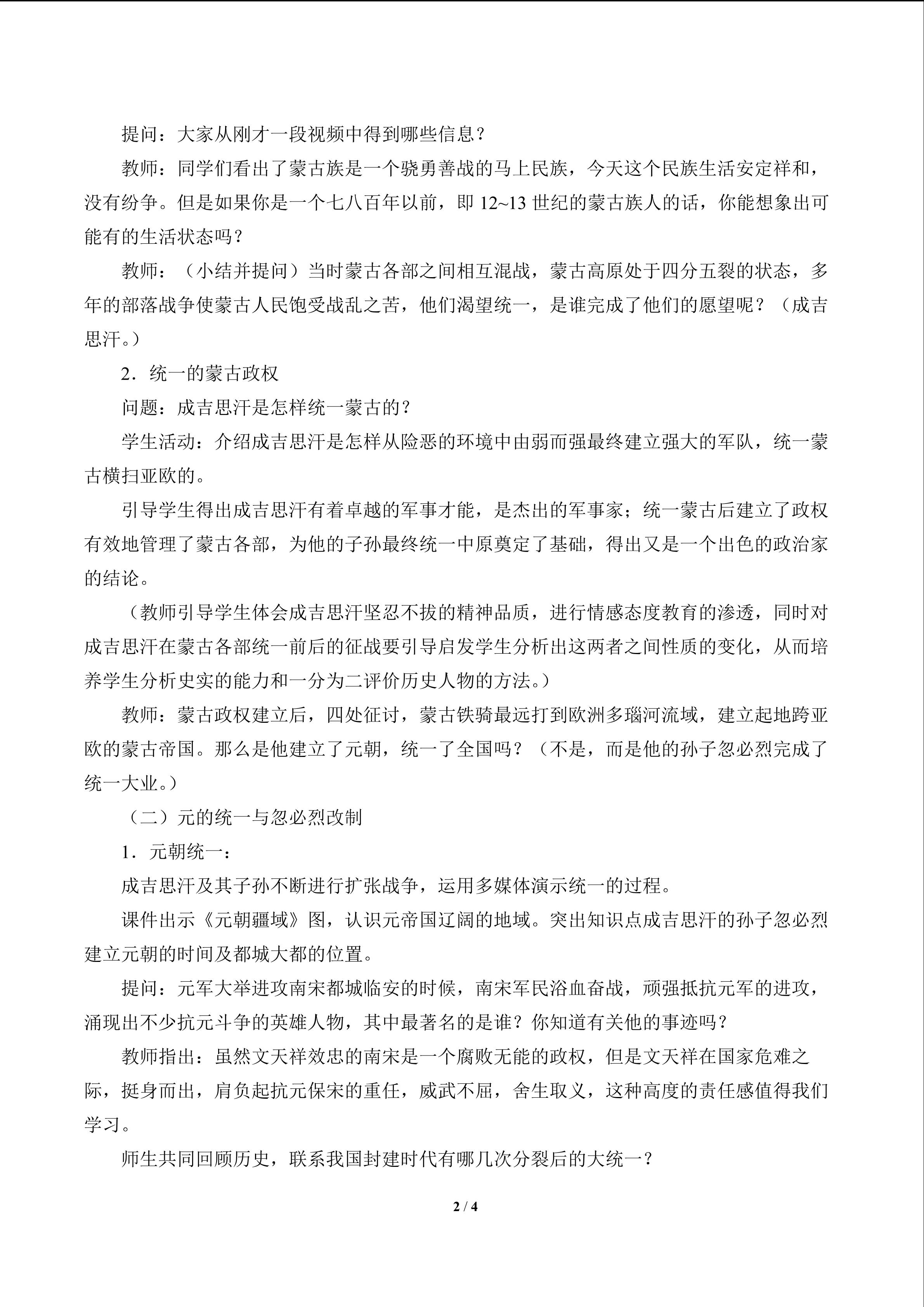 提问：大家从刚才一段视频中得到哪些信息？

教师：同学们看出了蒙古族是一个骁勇善战的马上民族，今天这个民族生活安定祥和，没有纷争。但是如果你是一个七八百年以前，即12~13世纪的蒙古族人的话，你能想象出可能有的生活状态吗？

教师：（小结并提问）当时蒙古各部之间相互混战，蒙古高原处于四分五裂的状态，多年的部落战争使蒙古人民饱受战乱之苦，他们渴望统一，是谁完成了他们的愿望呢？（成吉思汗。）

2．统一的蒙古政权

问题：成吉思汗是怎样统一蒙古的？

学生活动：介绍成吉思汗是怎样从险恶的环境中由弱而强最终建立强大的军队，统一蒙古横扫亚欧的。

引导学生得出成吉思汗有着卓越的军事才能，是杰出的军事家；统一蒙古后建立了政权有效地管理了蒙古各部，为他的子孙最终统一中原奠定了基础，得出又是一个出色的政治家的结论。

（教师引导学生体会成吉思汗坚忍不拔的精神品质，进行情感态度教育的渗透，同时对成吉思汗在蒙古各部统一前后的征战要引导启发学生分析出这两者之间性质的变化，从而培养学生分析史实的能力和一分为二评价历史人物的方法。）

教师：蒙古政权建立后，四处征讨，蒙古铁骑最远打到欧洲多瑙河流域，建立起地跨亚欧的蒙古帝国。那么是他建立了元朝，统一了全国吗？（不是，而是他的孙子忽必烈完成了统一大业。）

（二）元的统一与忽必烈改制

1．元朝统一：

成吉思汗及其子孙不断进行扩张战争，运用多媒体演示统一的过程。

课件出示《元朝疆域》图，认识元帝国辽阔的地域。突出知识点成吉思汗的孙子忽必烈建立元朝的时间及都城大都的位置。

提问：元军大举进攻南宋都城临安的时候，南宋军民浴血奋战，顽强抵抗元军的进攻，涌现出不少抗元斗争的英雄人物，其中最著名的是谁？你知道有关他的事迹吗？

教师指出：虽然文天祥效忠的南宋是一个腐败无能的政权，但是文天祥在国家危难之际，挺身而出，肩负起抗元保宋的重任，威武不屈，舍生取义，这种高度的责任感值得我们学习。

师生共同回顾历史，联系我国封建时代有哪几次分裂后的大统一？

2 / 4